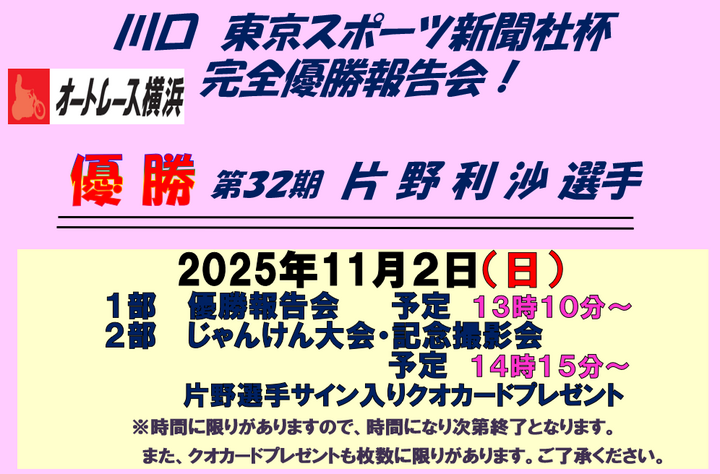 川口 東京スポーツ新聞社杯
完全優勝報告会！

オートレース横浜

優 勝 第32期 片 野 利 沙 選手

2025年11月2日（日）
1部　優勝報告会　　予定　13時10分～
2部　じゃんけん大会・記念撮影会
予定　14時15分～
片野選手サイン入りクオカードプレゼント
※時間に限りがありますので、時間になり次第終了となります。
また、クオカードプレゼントも枚数に限りがあります。ご了承ください。